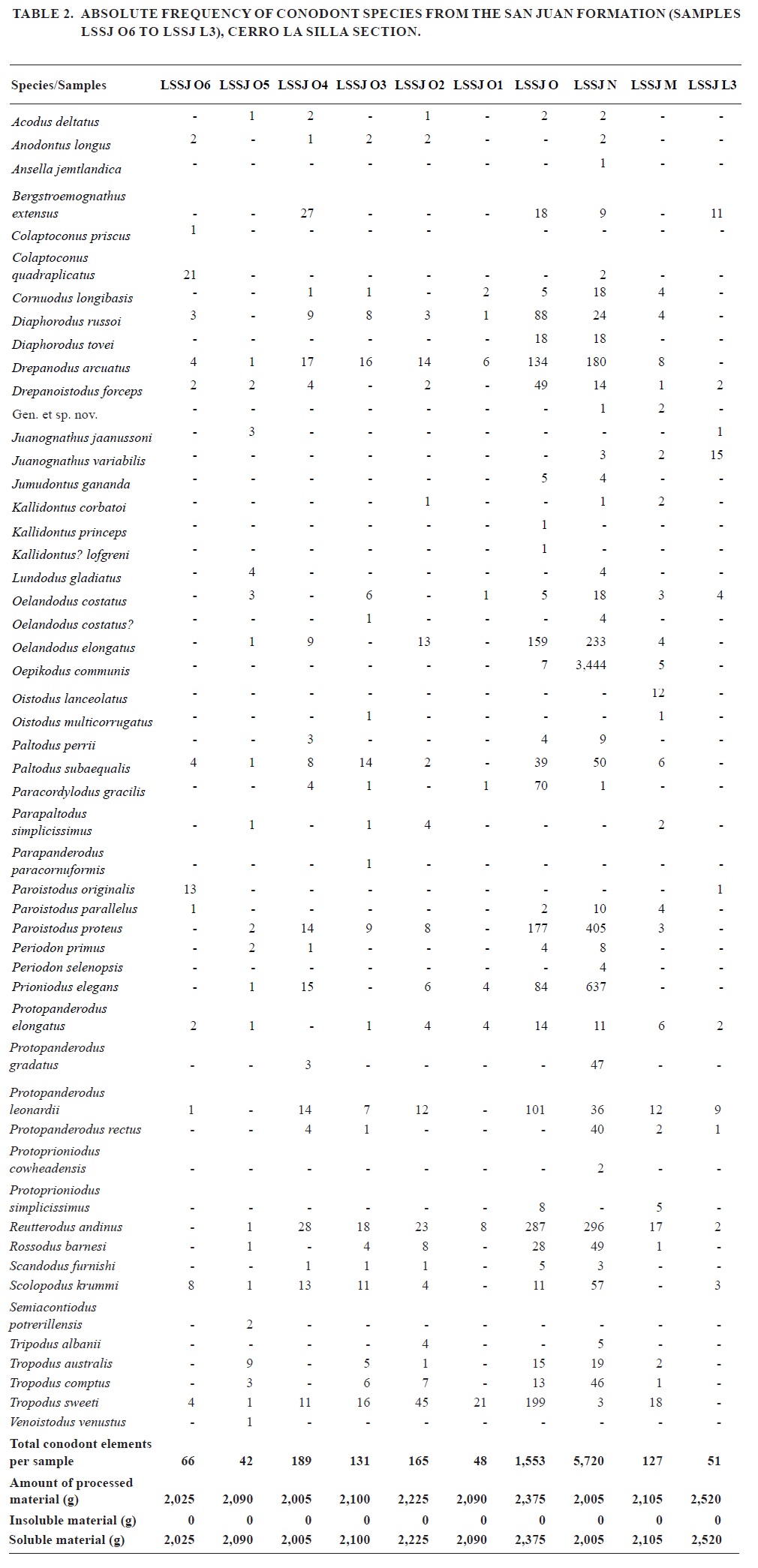 TABLE 2. ABSOLUTE FREQUENCY OF CONODONT SPECIES FROM THE SAN JUAN FORMATION (SAMPLES LSSJ O6 TO LSSJ L3), CERRO LA SILLA SECTION.

| Species/Samples | LSSJ O6 | LSSJ O5 | LSSJ O4 | LSSJ O3 | LSSJ O2 | LSSJ O1 | LSSJ O | LSSJ N | LSSJ M | LSSJ L3 |
|---|---|---|---|---|---|---|---|---|---|---|
| Acodus deltatus | - | 1 | 2 | - | 1 | - | 2 | 2 | - | - |
| Anodontus longus | 2 | - | 1 | 2 | 2 | - | - | 2 | - | - |
| Ansella jemtlandica | - | - | - | - | - | - | - | 1 | - | - |
| Bergstroemognathus extensus | - | - | 27 | - | - | - | 18 | 9 | - | 11 |
| Colaptoconus priscus | 1 | - | - | - | - | - | - | - | - | - |
| Colaptoconus quadraplicatus | 21 | - | - | - | - | - | - | 2 | - | - |
| Cornuodus longibasis | - | - | 1 | 1 | - | 2 | 5 | 18 | 4 | - |
| Diaphorodus russoi | 3 | - | 9 | 8 | 3 | 1 | 88 | 24 | 4 | - |
| Diaphorodus tovei | - | - | - | - | - | - | 18 | 18 | - | - |
| Drepanodus arcuatus | 4 | 1 | 17 | 16 | 14 | 6 | 134 | 180 | 8 | - |
| Drepanoistodus forceps | 2 | 2 | 4 | - | 2 | - | 49 | 14 | 1 | 2 |
| Gen. et sp. nov. | - | - | - | - | - | - | - | 1 | 2 | - |
| Juanognathus jaanussoni | - | 3 | - | - | - | - | - | - | - | 1 |
| Juanognathus variabilis | - | - | - | - | - | - | - | 3 | 2 | 15 |
| Jumudontus gananda | - | - | - | - | - | - | 5 | 4 | - | - |
| Kallidontus corbatoi | - | - | - | - | 1 | - | - | 1 | 2 | - |
| Kallidontus princeps | - | - | - | - | - | - | 1 | - | - | - |
| Kallidontus? lofgreni | - | - | - | - | - | - | 1 | - | - | - |
| Lundodus gladiatus | - | 4 | - | - | - | - | - | 4 | - | - |
| Oelandodus costatus | - | 3 | - | 6 | - | 1 | 5 | 18 | 3 | 4 |
| Oelandodus costatus? | - | - | - | 1 | - | - | - | 4 | - | - |
| Oelandodus elongatus | - | 1 | 9 | - | 13 | - | 159 | 233 | 4 | - |
| Oepikodus communis | - | - | - | - | - | - | 7 | 3,444 | 5 | - |
| Oistodus lanceolatus | - | - | - | - | - | - | - | - | 12 | - |
| Oistodus multicorrugatus | - | - | - | 1 | - | - | - | - | 1 | - |
| Paltodus perrii | - | - | 3 | - | - | - | 4 | 9 | - | - |
| Paltodus subaequalis | 4 | 1 | 8 | 14 | 2 | - | 39 | 50 | 6 | - |
| Paracordylodus gracilis | - | - | 4 | 1 | - | 1 | 70 | 1 | - | - |
| Parapaltodus simplicissimus | - | 1 | - | 1 | 4 | - | - | - | 2 | - |
| Parapanderodus paracornuformis | - | - | - | 1 | - | - | - | - | - | - |
| Paroistodus originalis | 13 | - | - | - | - | - | - | - | - | 1 |
| Paroistodus parallelus | 1 | - | - | - | - | - | 2 | 10 | 4 | - |
| Paroistodus proteus | - | 2 | 14 | 9 | 8 | - | 177 | 405 | 3 | - |
| Periodon primus | - | 2 | 1 | - | - | - | 4 | 8 | - | - |
| Periodon selenopsis | - | - | - | - | - | - | - | 4 | - | - |
| Prioniodus elegans | - | 1 | 15 | - | 6 | 4 | 84 | 637 | - | - |
| Protopanderodus elongatus | 2 | 1 | - | 1 | 4 | 4 | 14 | 11 | 6 | 2 |
| Protopanderodus gradatus | - | - | 3 | - | - | - | - | 47 | - | - |
| Protopanderodus leonardii | 1 | - | 14 | 7 | 12 | - | 101 | 36 | 12 | 9 |
| Protopanderodus rectus | - | - | 4 | 1 | - | - | - | 40 | 2 | 1 |
| Protoprioniodus cowheadensis | - | - | - | - | - | - | - | 2 | - | - |
| Protoprioniodus simplicissimus | - | - | - | - | - | - | 8 | - | 5 | - |
| Reutterodus andinus | - | 1 | 28 | 18 | 23 | 8 | 287 | 296 | 17 | 2 |
| Rossodus barnesi | - | 1 | - | 4 | 8 | - | 28 | 49 | 1 | - |
| Scandodus furnishi | - | - | 1 | 1 | 1 | - | 5 | 3 | - | - |
| Scolopodus krummi | 8 | 1 | 13 | 11 | 4 | - | 11 | 57 | - | 3 |
| Semiacontiodus potrerillensis | - | 2 | - | - | - | - | - | - | - | - |
| Tripodus albanii | - | - | - | - | 4 | - | - | 5 | - | - |
| Tropodus australis | - | 9 | - | 5 | 1 | - | 15 | 19 | 2 | - |
| Tropodus comptus | - | 3 | - | 6 | 7 | - | 13 | 46 | 1 | - |
| Tropodus sweeti | 4 | 1 | 11 | 16 | 45 | 21 | 199 | 3 | 18 | - |
| Venoistodus venustus | - | 1 | - | - | - | - | - | - | - | - |
| Total conodont elements per sample | 66 | 42 | 189 | 131 | 165 | 48 | 1,553 | 5,720 | 127 | 51 |
| Amount of processed material (g) | 2,025 | 2,090 | 2,005 | 2,100 | 2,225 | 2,090 | 2,375 | 2,005 | 2,105 | 2,520 |
| Insoluble material (g) | 0 | 0 | 0 | 0 | 0 | 0 | 0 | 0 | 0 | 0 |
| Soluble material (g) | 2,025 | 2,090 | 2,005 | 2,100 | 2,225 | 2,090 | 2,375 | 2,005 | 2,105 | 2,520 |